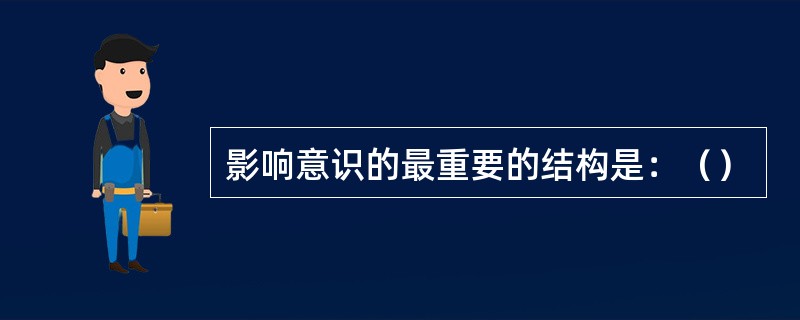 影响意识的最重要的结构是：（）